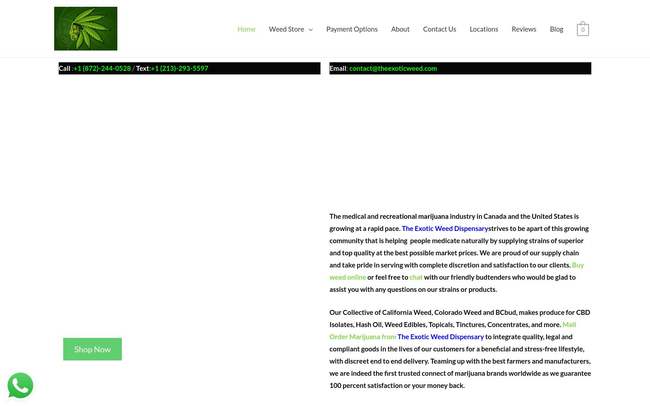 Home Weed Store Payment Options About Contact Us Locations Reviews Blog 0

Call :+1 (872)-244-0528 / Text:+1 (213)-293-5597

Email: contact@theexoticweed.com

The medical and recreational marijuana industry in Canada and the United States is growing at a rapid pace. The Exotic Weed Dispensarystrives to be apart of this growing community that is helping people medicate naturally by supplying strains of superior and top quality at the best possible market prices. We are proud of our supply chain and take pride in serving with complete discretion and satisfaction to our clients. Buy weed online or feel free to chat with our friendly budtenders who would be glad to assist you with any questions on our strains or products.

Our Collective of California Weed, Colorado Weed and BCbud, makes produce for CBD Isolates, Hash Oil, Weed Edibles, Topicals, Tinctures, Concentrates, and more. Mail Order Marijuana from The Exotic Weed Dispensary to integrate quality, legal and compliant goods in the lives of our customers for a beneficial and stress-free lifestyle, with discreet end to end delivery. Teaming up with the best farmers and manufacturers, we are indeed the first trusted connect of marijuana brands worldwide as we guarantee 100 percent satisfaction or your money back.

Shop Now